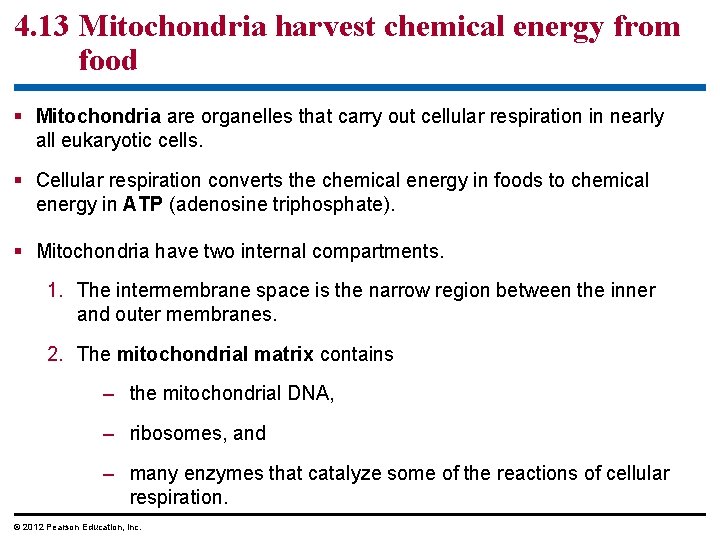 4.13 Mitochondria harvest chemical energy from food

▪ Mitochondria are organelles that carry out cellular respiration in nearly all eukaryotic cells.

▪ Cellular respiration converts the chemical energy in foods to chemical energy in ATP (adenosine triphosphate).

▪ Mitochondria have two internal compartments.

1. The intermembrane space is the narrow region between the inner and outer membranes.

2. The mitochondrial matrix contains

– the mitochondrial DNA,

– ribosomes, and

– many enzymes that catalyze some of the reactions of cellular respiration.

© 2012 Pearson Education, Inc.